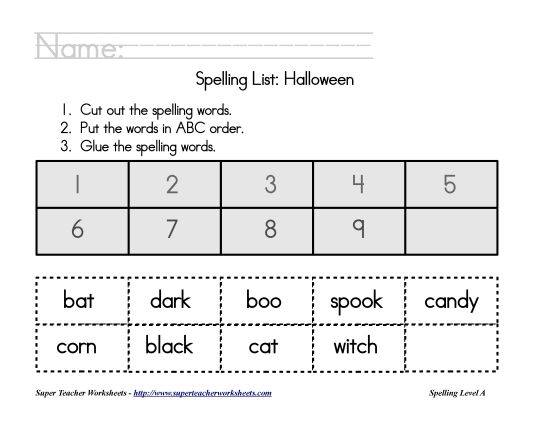 Name:

Spelling List: Halloween

1. Cut out the spelling words.
2. Put the words in ABC order.
3. Glue the spelling words.

| 1 | 2 | 3 | 4 | 5 |
|---|---|---|---|---|
| 6 | 7 | 8 | 9 | |

| bat | dark | boo | spook | candy |
|---|---|---|---|---|
| corn | black | cat | witch | |

Super Teacher Worksheets - http://www.superteacherworksheets.com

Spelling Level A